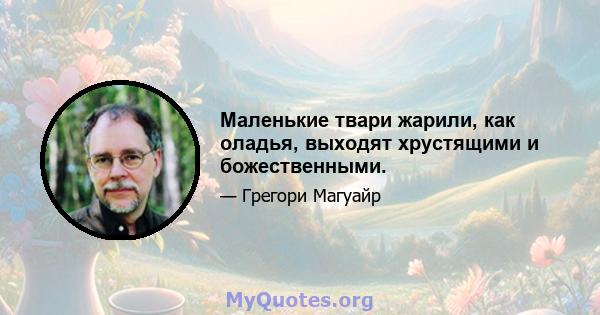 Маленькие твари жарили, как оладья, выходят хрустящими и божественными.

— Грегори Магуайр

MyQuotes.org